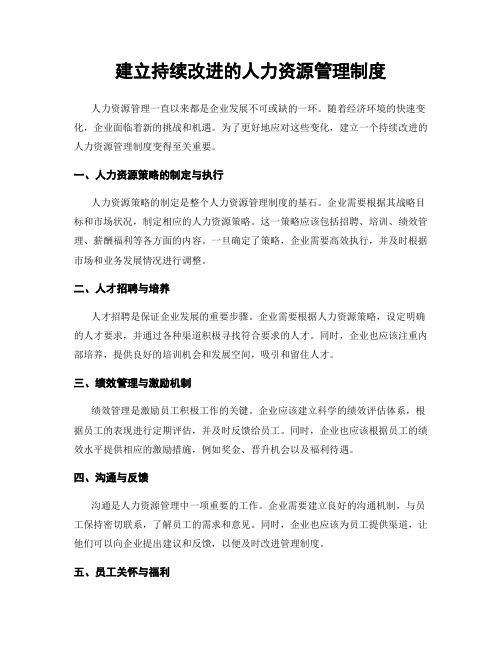 建立持续改进的人力资源管理制度

人力资源管理一直以来都是企业发展不可或缺的一环。随着经济环境的快速变化，企业面临着新的挑战和机遇。为了更好地应对这些变化，建立一个持续改进的人力资源管理制度变得至关重要。

一、人力资源策略的制定与执行

人力资源策略的制定是整个人力资源管理制度的基石。企业需要根据其战略目标和市场状况，制定相应的人力资源策略。这一策略应该包括招聘、培训、绩效管理、薪酬福利等各方面的内容。一旦确定了策略，企业需要高效执行，并及时根据市场和业务发展情况进行调整。

二、人才招聘与培养

人才招聘是保证企业发展的重要步骤。企业需要根据人力资源策略，设定明确的人才要求，并通过各种渠道积极寻找符合要求的人才。同时，企业也应该注重内部培养，提供良好的培训机会和发展空间，吸引和留住人才。

三、绩效管理与激励机制

绩效管理是激励员工积极工作的关键。企业应该建立科学的绩效评估体系，根据员工的表现进行定期评估，并及时反馈给员工。同时，企业也应该根据员工的绩效水平提供相应的激励措施，例如奖金、晋升机会以及福利待遇。

四、沟通与反馈

沟通是人力资源管理中一项重要的工作。企业需要建立良好的沟通机制，与员工保持密切联系，了解员工的需求和意见。同时，企业也应该为员工提供渠道，让他们可以向企业提出建议和反馈，以便及时改进管理制度。

五、员工关怀与福利